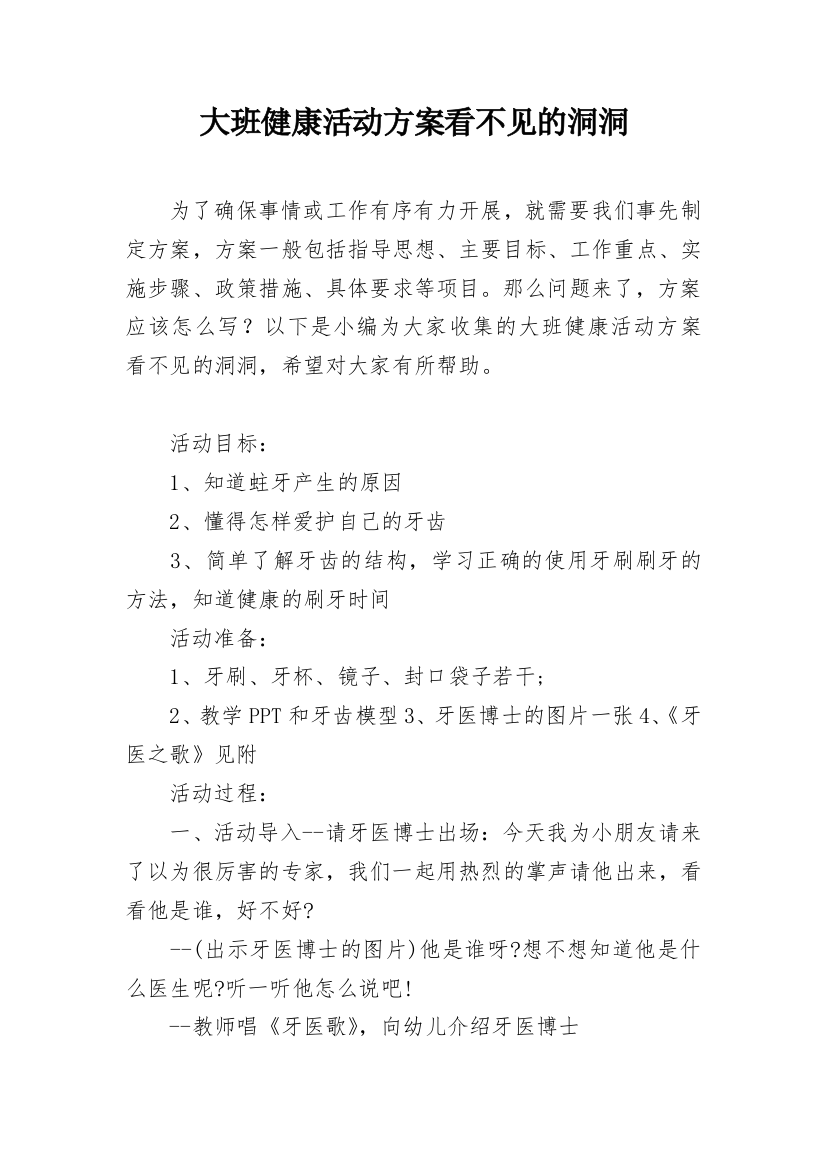 大班健康活动方案看不见的洞洞

为了确保事情或工作有序有力开展，就需要我们事先制定方案，方案一般包括指导思想、主要目标、工作重点、实施步骤、政策措施、具体要求等项目。那么问题来了，方案应该怎么写？以下是小编为大家收集的大班健康活动方案看不见的洞洞，希望对大家有所帮助。

活动目标：

1、知道蛀牙产生的原因

2、懂得怎样爱护自己的牙齿

3、简单了解牙齿的结构，学习正确的使用牙刷刷牙的方法，知道健康的刷牙时间

活动准备：

1、牙刷、牙杯、镜子、封口袋子若干；

2、教学PPT和牙齿模型3、牙医博士的图片一张4、《牙医之歌》见附

活动过程：

一、活动导入--请牙医博士出场：今天我为小朋友请来了以为很厉害的专家，我们一起用热烈的掌声请他出来，看看他是谁，好不好?

--(出示牙医博士的图片)他是谁呀?想不想知道他是什么医生呢?听一听他怎么说吧!

--教师唱《牙医歌》，向幼儿介绍牙医博士